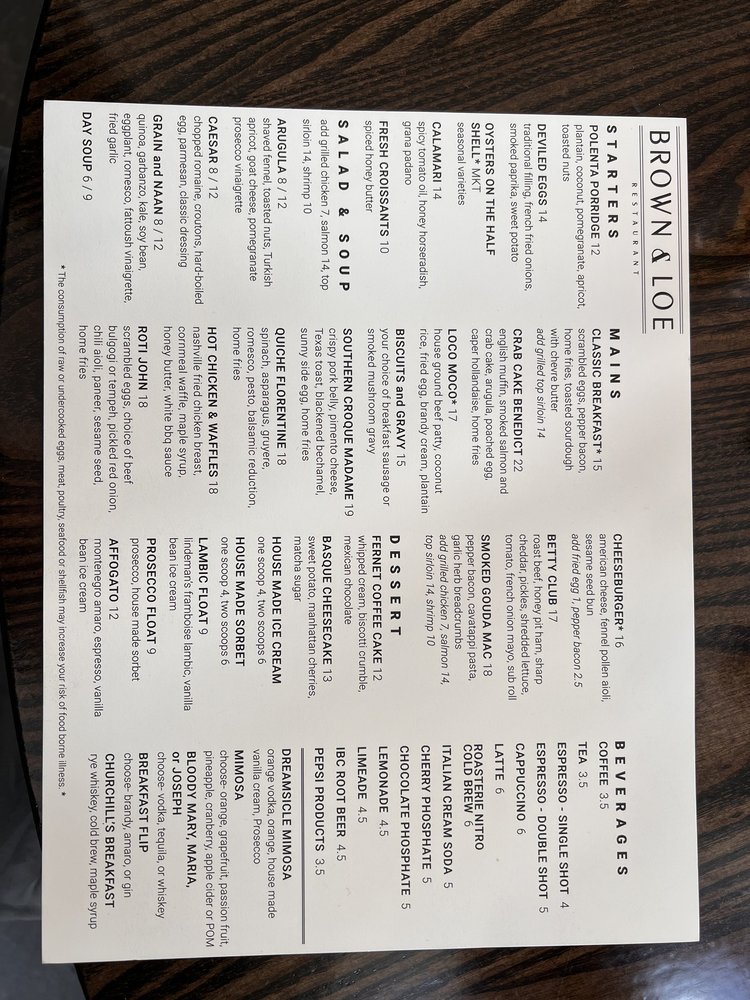 BROWN & LOE
RESTAURANT

STARTERS

POLENTA PORRIDGE 12
plantain, coconut, pomegranate, apricot, toasted nuts

DEVILED EGGS 14
traditional filling, french fried onions, smoked paprika, sweet potato

OYSTERS ON THE HALF SHELL* MKT
seasonal varieties

CALAMARI 14
spicy tomato oil, honey horseradish, grana padano

FRESH CROISSANTS 10
spiced honey butter

SALAD & SOUP
add grilled chicken 7, salmon 14, top sirloin 14, shrimp 10

ARUGULA 8 / 12
shaved fennel, toasted nuts, Turkish apricot, goat cheese, pomegranate prosecco vinaigrette

CAESAR 8 / 12
chopped romaine, croutons, hard-boiled egg, parmesan, classic dressing

GRAIN and NAAN 8 / 12
quinoa, garbanzo, kale, soy bean, eggplant, romesco, fattoush vinaigrette, fried garlic

DAY SOUP 6 / 9

MAINS

CLASSIC BREAKFAST* 15
scrambled eggs, pepper bacon, home fries, toasted sourdough with chevre butter
add grilled top sirloin 14

CRAB CAKE BENEDICT 22
english muffin, smoked salmon and crab cake, arugula, poached egg, caper hollandaise, home fries

LOCO MOCO* 17
house ground beef patty, coconut rice, fried egg, brandy cream, plantain

BISCUITS and GRAVY 15
your choice of breakfast sausage or smoked mushroom gravy

SOUTHERN CROQUE MADAME 19
crispy pork belly, pimento cheese, Texas toast, blackened bechamel, sunny side egg, home fries

QUICHE FLORENTINE 18
spinach, asparagus, gruyere, romesco, pesto, balsamic reduction, home fries

HOT CHICKEN & WAFFLES 18
nashville fried chicken breast, cornmeal waffle, maple syrup, honey butter, white bbq sauce

ROTI JOHN 18
scrambled eggs, choice of beef bulgogi or tempeh, pickled red onion, chili aioli, paneer, sesame seed, home fries

CHEESEBURGER* 16
american cheese, fennel pollen aioli, sesame seed bun
add fried egg 1, pepper bacon 2.5

BETTY CLUB 17
roast beef, honey pit ham, sharp cheddar, pickles, shredded lettuce, tomato, french onion mayo, sub roll

SMOKED GOUDA MAC 18
pepper bacon, cavatappi pasta, garlic herb breadcrumbs
add grilled chicken 7, salmon 14, top sirloin 14, shrimp 10

DESSERT

FERNET COFFEE CAKE 12
whipped cream, biscotti crumble, mexican chocolate

BASQUE CHEESECAKE 13
sweet potato, manhattan cherries, matcha sugar

HOUSE MADE ICE CREAM
one scoop 4, two scoops 6

HOUSE MADE SORBET
one scoop 4, two scoops 6

LAMBIC FLOAT 9
lindeman's framboise lambic, vanilla bean ice cream

PROSECCO FLOAT 9
prosecco, house made sorbet

AFFOGATO 12
montenegro amaro, espresso, vanilla bean ice cream

BEVERAGES

COFFEE 3.5
TEA 3.5
ESPRESSO - SINGLE SHOT 4
ESPRESSO - DOUBLE SHOT 5
CAPPUCCINO 6
LATTE 6
ROASTERIE NITRO COLD BREW 6
ITALIAN CREAM SODA 5
CHERRY PHOSPHATE 5
CHOCOLATE PHOSPHATE 5
LEMONADE 4.5
LIMEADE 4.5
IBC ROOT BEER 4.5
PEPSI PRODUCTS 3.5

DREAMSICLE MIMOSA
orange vodka, orange, house made vanilla cream, Prosecco

MIMOSA
choose- orange, grapefruit, passion fruit, pineapple, cranberry, apple cider or POM

BLOODY MARY, MARIA, or JOSEPH
choose- vodka, tequila, or whiskey

BREAKFAST FLIP
choose- brandy, amaro, or gin

CHURCHILL'S BREAKFAST
rye whiskey, cold brew, maple syrup

* The consumption of raw or undercooked eggs, meat, poultry, seafood or shellfish may increase your risk of food borne illness. *